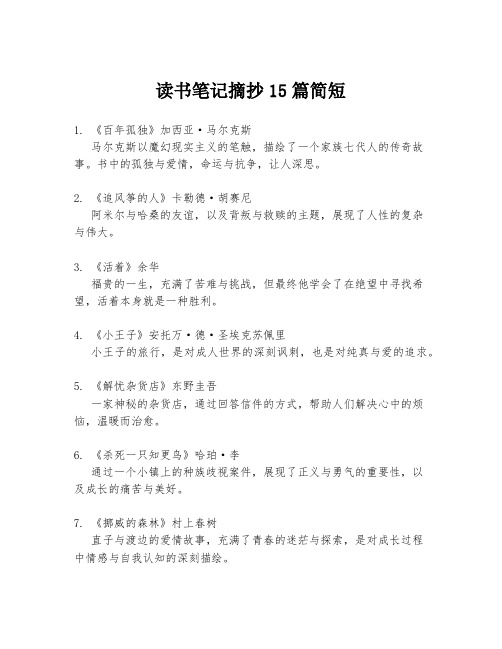 读书笔记摘抄15篇简短

1. 《百年孤独》加西亚·马尔克斯
马尔克斯以魔幻现实主义的笔触，描绘了一个家族七代人的传奇故事。书中的孤独与爱情，命运与抗争，让人深思。

2. 《追风筝的人》卡勒德·胡赛尼
阿米尔与哈桑的友谊，以及背叛与救赎的主题，展现了人性的复杂与伟大。

3. 《活着》余华
福贵的一生，充满了苦难与挑战，但最终他学会了在绝望中寻找希望，活着本身就是一种胜利。

4. 《小王子》安托万·德·圣埃克苏佩里
小王子的旅行，是对成人世界的深刻讽刺，也是对纯真与爱的追求。

5. 《解忧杂货店》东野圭吾
一家神秘的杂货店，通过回答信件的方式，帮助人们解决心中的烦恼，温暖而治愈。

6. 《杀死一只知更鸟》哈珀·李
通过一个小镇上的种族歧视案件，展现了正义与勇气的重要性，以及成长的痛苦与美好。

7. 《挪威的森林》村上春树
直子与渡边的爱情故事，充满了青春的迷茫与探索，是对成长过程中情感与自我认知的深刻描绘。